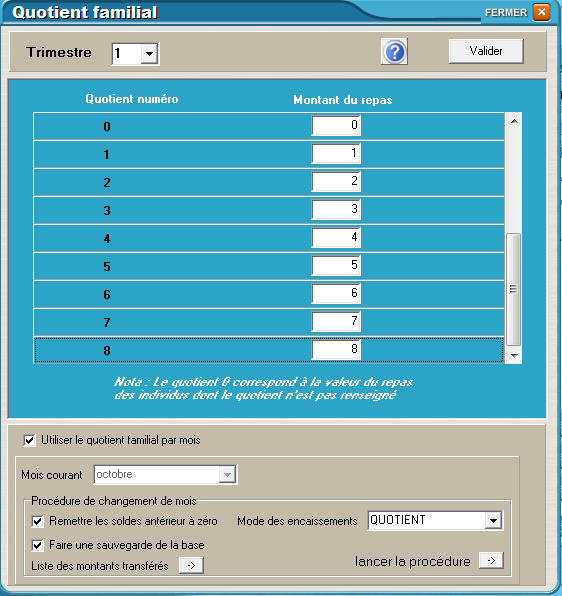 Quotient familial

FERMER

Trimestre 1

Valider

| Quotient numéro | Montant du repas |
|---|---|
| 0 | 0 |
| 1 | 1 |
| 2 | 2 |
| 3 | 3 |
| 4 | 4 |
| 5 | 5 |
| 6 | 6 |
| 7 | 7 |
| 8 | 8 |

Nota : Le quotient 0 correspond à la valeur du repas des individus dont le quotient n'est pas renseigné

Utiliser le quotient familial par mois

Mois courant octobre

Procédure de changement de mois

Remettre les soldes antérieur à zéro

Mode des encaissements QUOTIENT

Faire une sauvegarde de la base

Liste des montants transférés ->

lancer la procédure ->